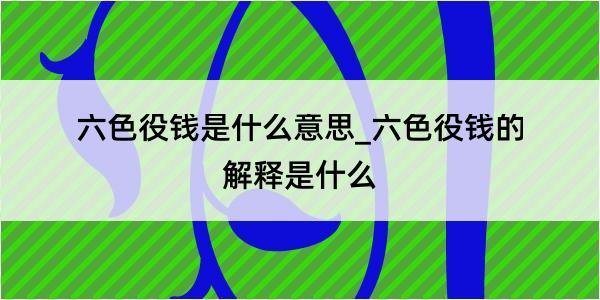 六色役钱是什么意思_六色役钱的解释是什么